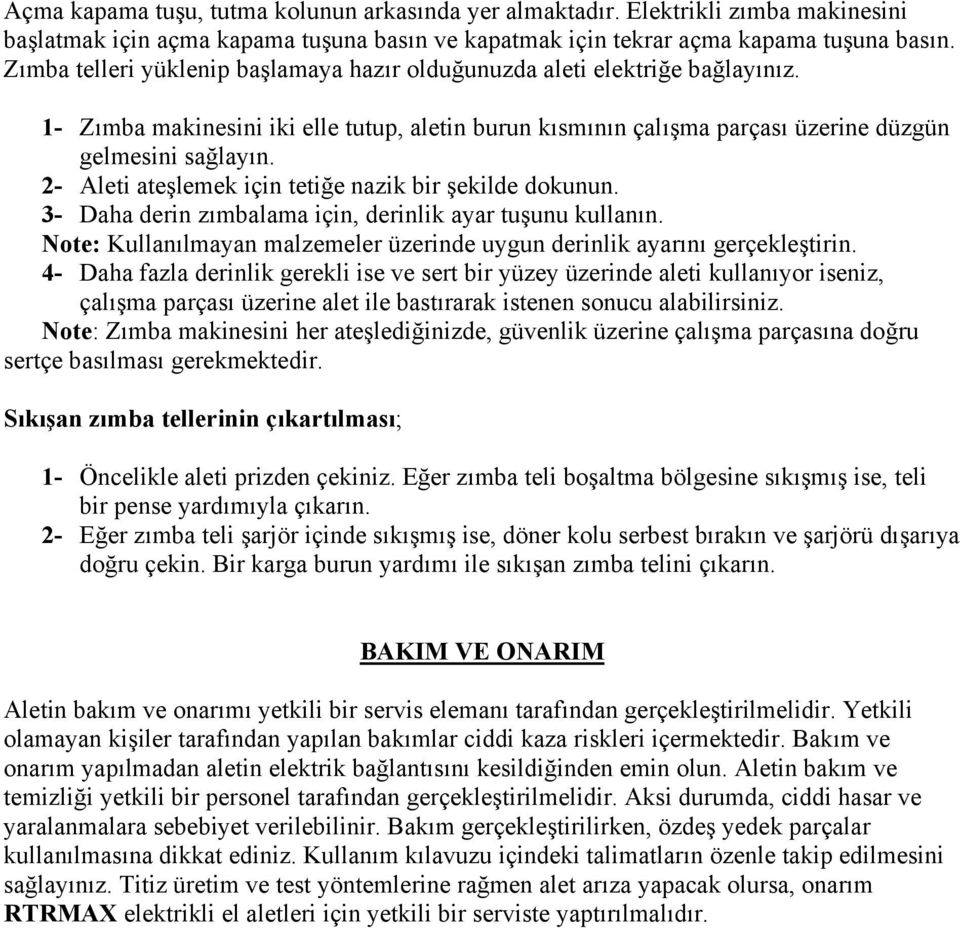 Açma kapama tuşu, tutma kolunun arkasında yer almaktadır. Elektrikli zımba makinesini başlatmak için açma kapama tuşuna basın ve kapatmak için tekrar açma kapama tuşuna basın. Zımba telleri yüklenip başlamaya hazır olduğunuzda aleti elektriğe bağlayınız.

1- Zımba makinesini iki elle tutup, aletin burun kısmının çalışma parçası üzerine düzgün gelmesini sağlayın.
2- Aleti ateşlemek için tetiğe nazik bir şekilde dokunun.
3- Daha derin zımbalama için, derinlik ayar tuşunu kullanın.
Note: Kullanılmayan malzemeler üzerinde uygun derinlik ayarını gerçekleştirin.
4- Daha fazla derinlik gerekli ise ve sert bir yüzey üzerinde aleti kullanıyor iseniz, çalışma parçası üzerine alet ile bastırarak istenen sonucu alabilirsiniz.
Note: Zımba makinesini her ateşlediğinizde, güvenlik üzerine çalışma parçasına doğru sertçe basılması gerekmektedir.

Sıkışan zımba tellerinin çıkartılması;

1- Öncelikle aleti prizden çekiniz. Eğer zımba teli boşaltma bölgesine sıkışmış ise, teli bir pense yardımıyla çıkarın.
2- Eğer zımba teli şarjör içinde sıkışmış ise, döner kolu serbest bırakın ve şarjörü dışarıya doğru çekin. Bir karga burun yardımı ile sıkışan zımba telini çıkarın.

BAKIM VE ONARIM

Aletin bakım ve onarımı yetkili bir servis elemanı tarafından gerçekleştirilmelidir. Yetkili olamayan kişiler tarafından yapılan bakımlar ciddi kaza riskleri içermektedir. Bakım ve onarım yapılmadan aletin elektrik bağlantısını kesildiğinden emin olun. Aletin bakım ve temizliği yetkili bir personel tarafından gerçekleştirilmelidir. Aksi durumda, ciddi hasar ve yaralanmalara sebebiyet verilebilinir. Bakım gerçekleştirilirken, özdeş yedek parçalar kullanılmasına dikkat ediniz. Kullanım kılavuzu içindeki talimatların özenle takip edilmesini sağlayınız. Titiz üretim ve test yöntemlerine rağmen alet arıza yapacak olursa, onarım RTRMAX elektrikli el aletleri için yetkili bir serviste yaptırılmalıdır.